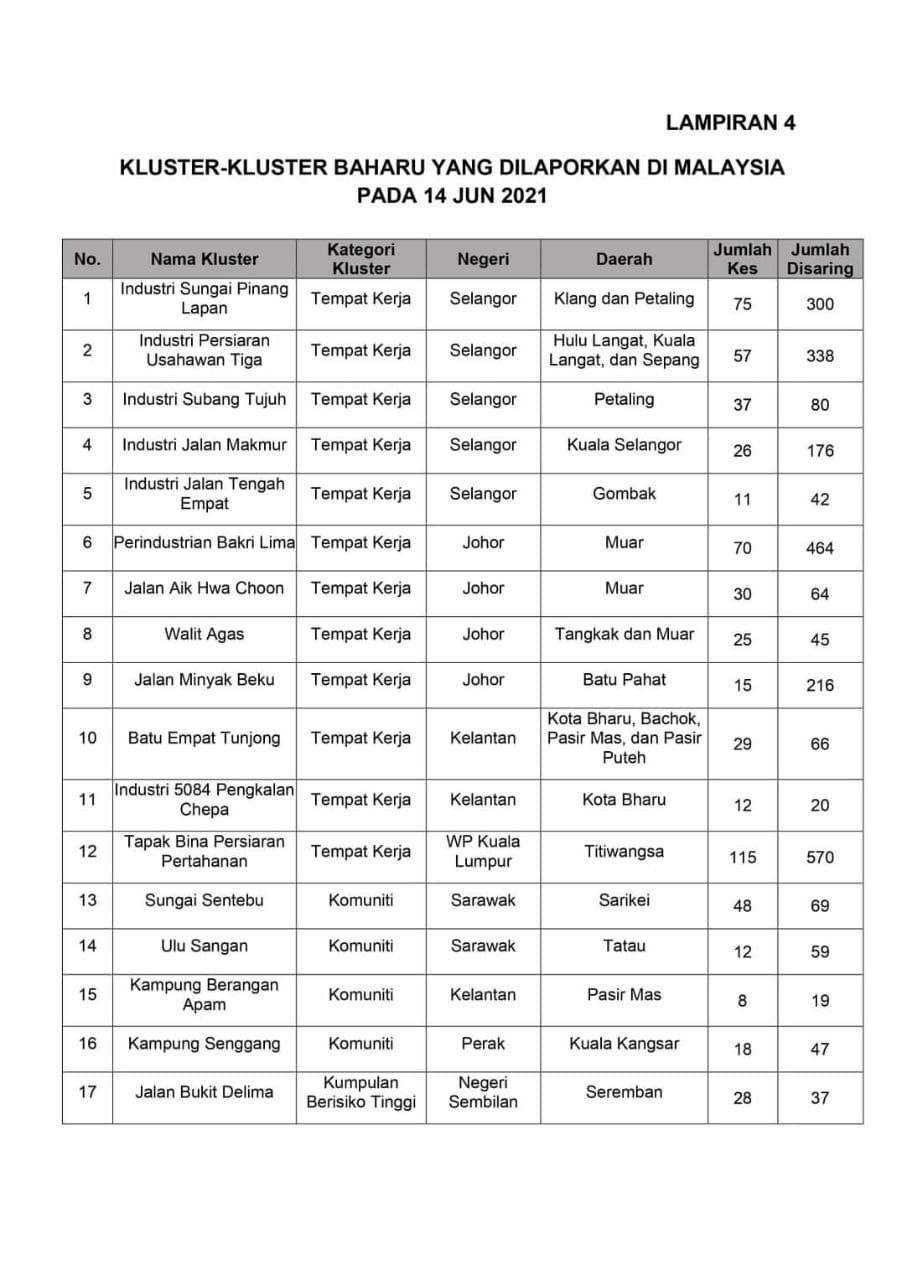 LAMPIRAN 4

KLUSTER-KLUSTER BAHARU YANG DILAPORKAN DI MALAYSIA PADA 14 JUN 2021

| No. | Nama Kluster | Kategori Kluster | Negeri | Daerah | Jumlah Kes | Jumlah Disaring |
|---|---|---|---|---|---|---|
| 1 | Industri Sungai Pinang Lapan | Tempat Kerja | Selangor | Klang dan Petaling | 75 | 300 |
| 2 | Industri Persiaran Usahawan Tiga | Tempat Kerja | Selangor | Hulu Langat, Kuala Langat, dan Sepang | 57 | 338 |
| 3 | Industri Subang Tujuh | Tempat Kerja | Selangor | Petaling | 37 | 80 |
| 4 | Industri Jalan Makmur | Tempat Kerja | Selangor | Kuala Selangor | 26 | 176 |
| 5 | Industri Jalan Tengah Empat | Tempat Kerja | Selangor | Gombak | 11 | 42 |
| 6 | Perindustrian Bakri Lima | Tempat Kerja | Johor | Muar | 70 | 464 |
| 7 | Jalan Aik Hwa Choon | Tempat Kerja | Johor | Muar | 30 | 64 |
| 8 | Walit Agas | Tempat Kerja | Johor | Tangkak dan Muar | 25 | 45 |
| 9 | Jalan Minyak Beku | Tempat Kerja | Johor | Batu Pahat | 15 | 216 |
| 10 | Batu Empat Tunjong | Tempat Kerja | Kelantan | Kota Bharu, Bachok, Pasir Mas, dan Pasir Puteh | 29 | 66 |
| 11 | Industri 5084 Pengkalan Chepa | Tempat Kerja | Kelantan | Kota Bharu | 12 | 20 |
| 12 | Tapak Bina Persiaran Pertahanan | Tempat Kerja | WP Kuala Lumpur | Titiwangsa | 115 | 570 |
| 13 | Sungai Sentebu | Komuniti | Sarawak | Sarikei | 48 | 69 |
| 14 | Ulu Sangan | Komuniti | Sarawak | Tatau | 12 | 59 |
| 15 | Kampung Berangan Apam | Komuniti | Kelantan | Pasir Mas | 8 | 19 |
| 16 | Kampung Senggang | Komuniti | Perak | Kuala Kangsar | 18 | 47 |
| 17 | Jalan Bukit Delima | Kumpulan Berisiko Tinggi | Negeri Sembilan | Seremban | 28 | 37 |